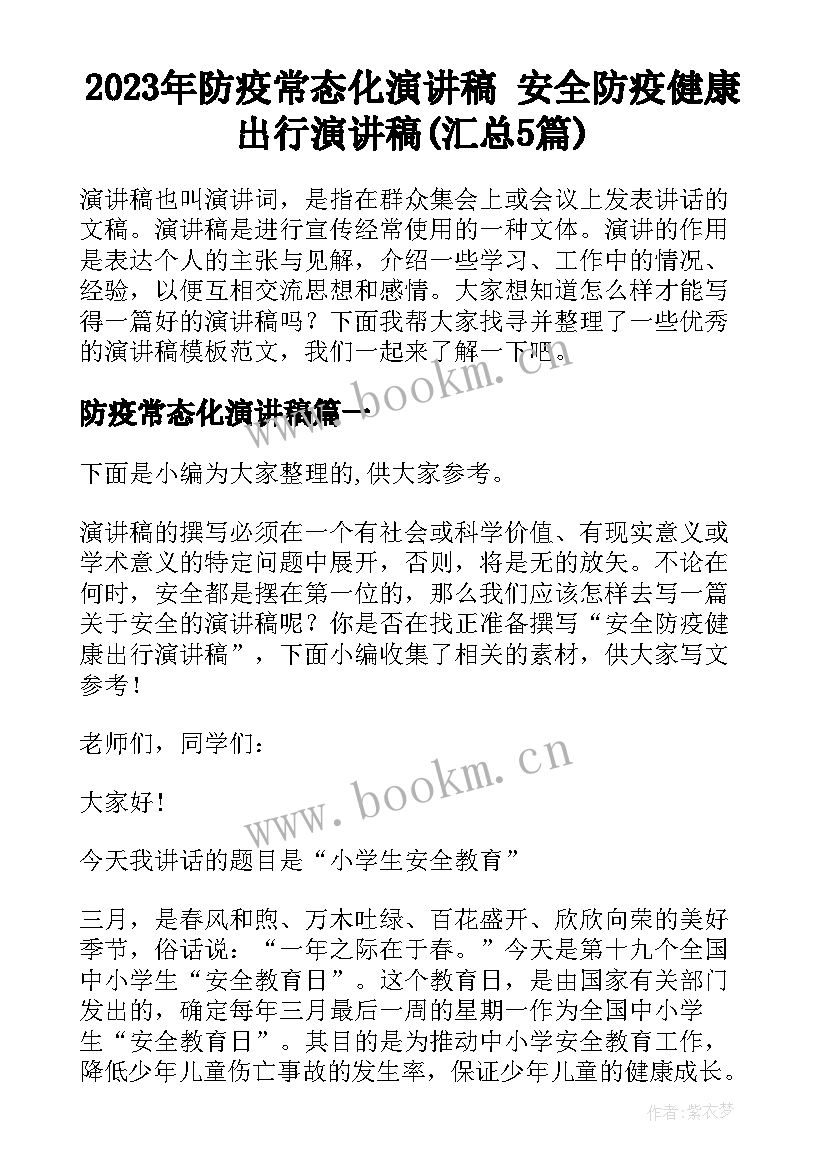 2023年防疫常态化演讲稿 安全防疫健康出行演讲稿(汇总5篇)

演讲稿也叫演讲词，是指在群众集会上或会议上发表讲话的文稿。演讲稿是进行宣传经常使用的一种文体。演讲的作用是表达个人的主张与见解，介绍一些学习、工作中的情况、经验，以便互相交流思想和感情。大家想知道怎么样才能写得一篇好的演讲稿吗？下面我帮大家找寻并整理了一些优秀的演讲稿模板范文，我们一起来了解一下吧。

www.bookm.cn

防疫常态化演讲稿篇一

下面是小编为大家整理的,供大家参考。

演讲稿的撰写必须在一个有社会或科学价值、有现实意义或学术意义的特定问题中展开，否则，将是无的放矢。不论在何时，安全都是摆在第一位的，那么我们应该怎样去写一篇关于安全的演讲稿呢？你是否在找正准备撰写“安全防疫健康出行演讲稿”，下面小编收集了相关的素材，供大家写文参考！

老师们，同学们：

www.bookm.cn

大家好！

今天我讲话的题目是“小学生安全教育”

三月，是春风和煦、万木吐绿、百花盛开、欣欣向荣的美好季节，俗话说：“一年之际在于春。”今天是第十九个全国中小学生“安全教育日”。这个教育日，是由国家有关部门发出的，确定每年三月最后一周的星期一作为全国中小学生“安全教育日”。其目的是为推动中小学安全教育工作，降低少年儿童伤亡事故的发生率，保证少年儿童的健康成长。

作者:紫衣梦